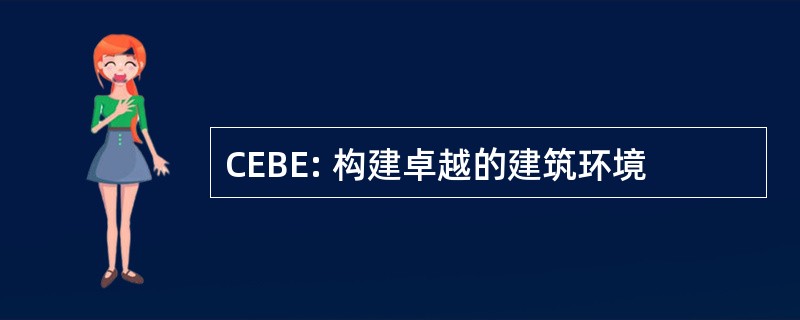 CEBE: 构建卓越的建筑环境